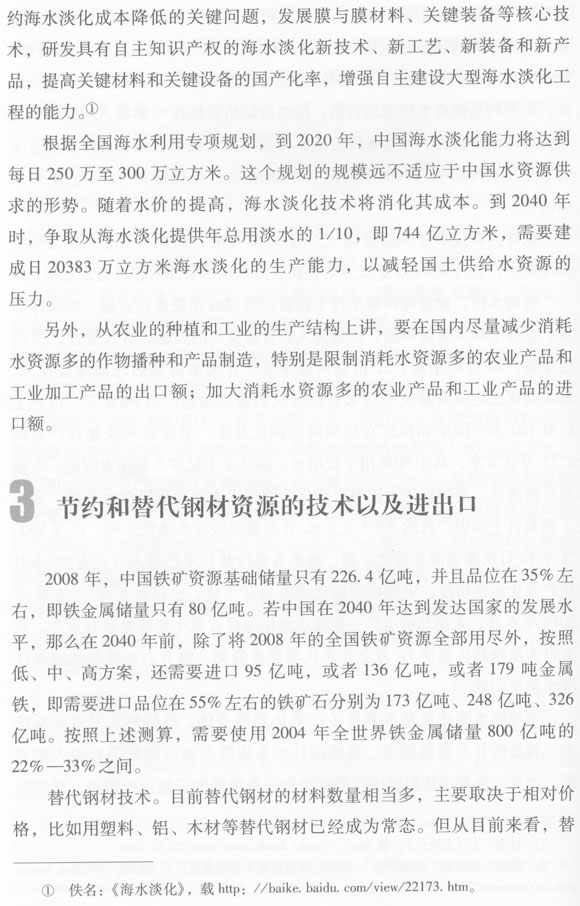 约海水淡化成本降低的关键问题，发展膜与膜材料、关键装备等核心技术，研发具有自主知识产权的海水淡化新技术、新工艺、新装备和新产品，提高关键材料和关键设备的国产化率，增强自主建设大型海水淡化工程的能力。①

根据全国海水利用专项规划，到 2020 年，中国海水淡化能力将达到每日 250 万至 300 万立方米。这个规划的规模远不适应于中国水资源供求的形势。随着水价的提高，海水淡化技术将消化其成本。到 2040 年时，争取从海水淡化提供年总用淡水的 1/10，即 744 亿立方米，需要建成日 20383 万立方米海水淡化的生产能力，以减轻国土供给水资源的压力。

另外，从农业的种植和工业的生产结构上讲，要在国内尽量减少消耗水资源多的作物播种和产品制造，特别是限制消耗水资源多的农业产品和工业加工产品的出口额；加大消耗水资源多的农业产品和工业产品的进口额。

3 节约和替代钢材资源的技术以及进出口

2008 年，中国铁矿资源基础储量只有 226.4 亿吨，并且品位在 35% 左右，即铁金属储量只有 80 亿吨。若中国在 2040 年达到发达国家的发展水平，那么在 2040 年前，除了将 2008 年的全国铁矿资源全部用尽外，按照低、中、高方案，还需要进口 95 亿吨，或者 136 亿吨，或者 179 吨金属铁，即需要进口品位在 55% 左右的铁矿石分别为 173 亿吨、248 亿吨、326 亿吨。按照上述测算，需要使用 2004 年全世界铁金属储量 800 亿吨的 22%—33% 之间。

替代钢材技术。目前替代钢材的材料数量相当多，主要取决于相对价格，比如用塑料、铝、木材等替代钢材已经成为常态。但从目前来看，替

① 佚名：《海水淡化》，载 http：//baike. baidu. com/view/22173. htm。